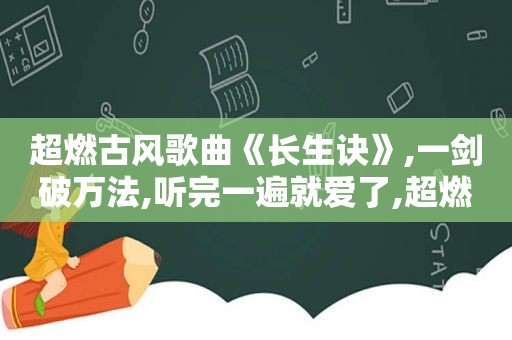 超燃古风歌曲《长生诀》,一剑破万法,听完一遍就爱了,超燃

STAT